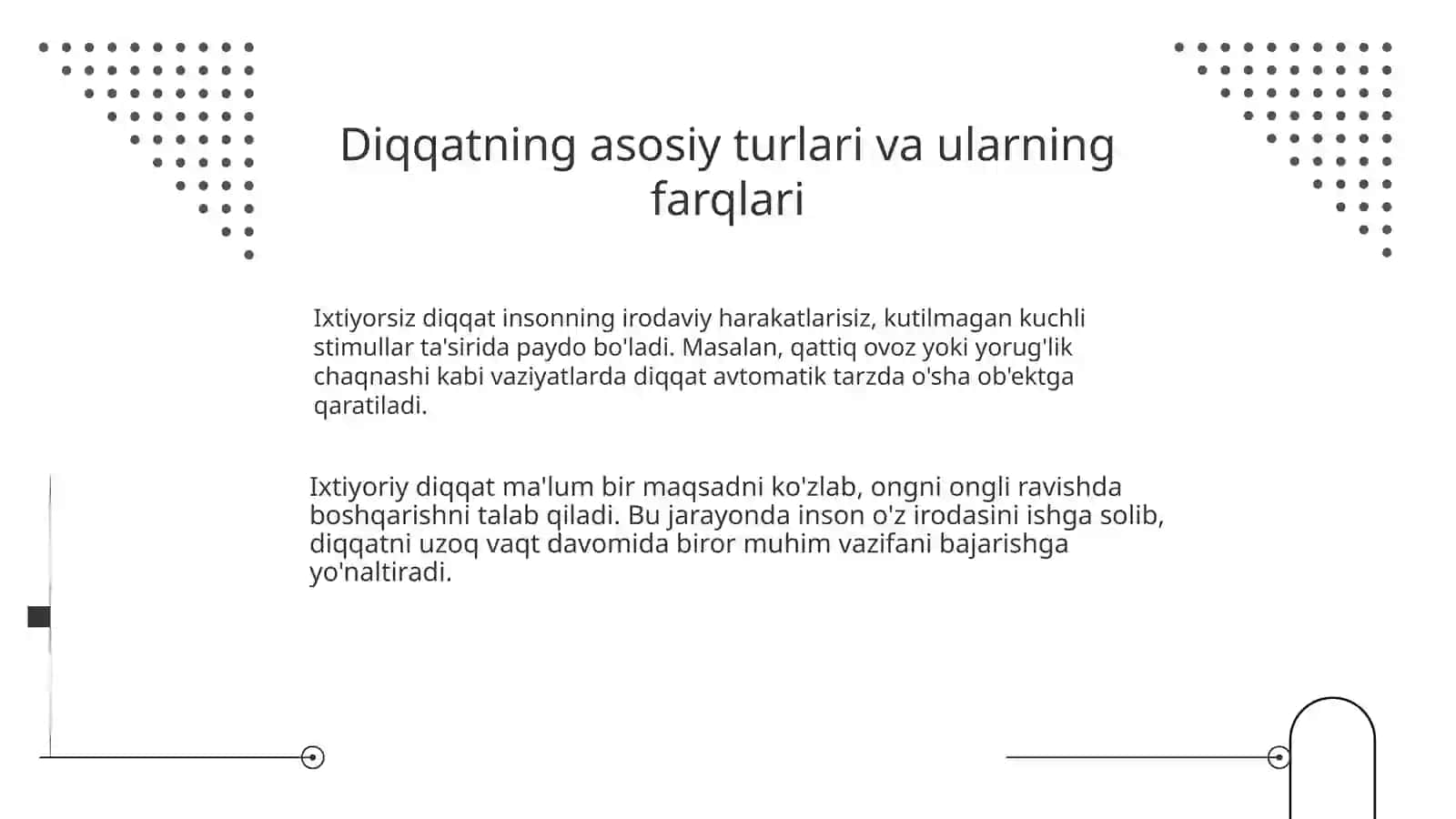 Diqqatning asosiy turlari va ularning farqlari

Ixtiyorsiz diqqat insonning irodaviy harakatlarisiz, kutilmagan kuchli stimullar ta'sirida paydo bo'ladi. Masalan, qattiq ovoz yoki yorug'lik chaqnashi kabi vaziyatlarda diqqat avtomatik tarzda o'sha ob'ektga qaratiladi.

Ixtiyoriy diqqat ma'lum bir maqsadni ko'zlab, ongni ongli ravishda boshqarishni talab qiladi. Bu jarayonda inson o'z irodasini ishga solib, diqqatni uzoq vaqt davomida biror muhim vazifani bajarishga yo'naltiradi.